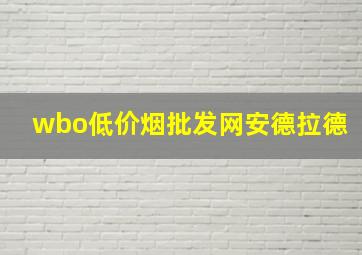 wbo低价烟批发网安德拉德